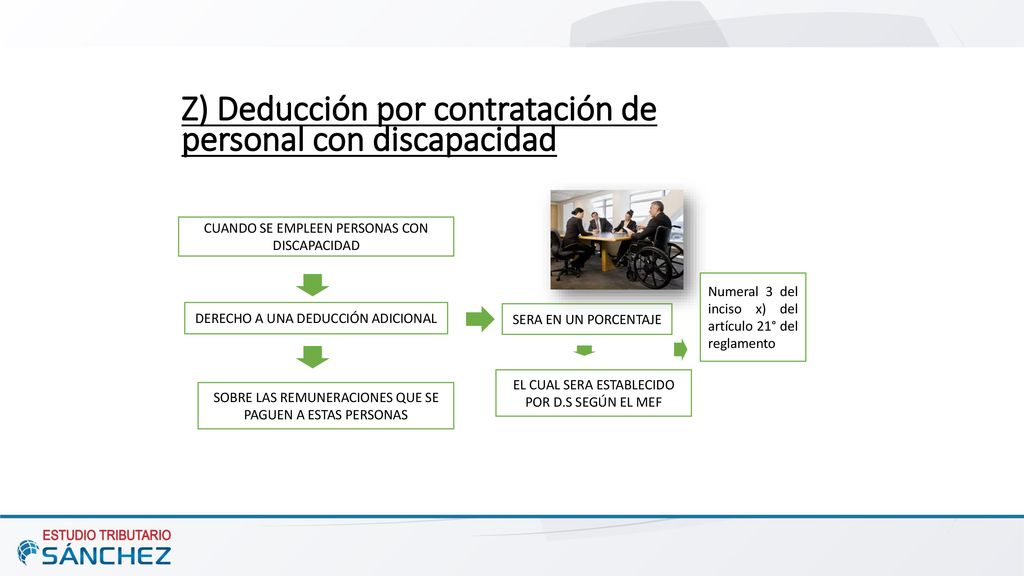 Z) Deducción por contratación de personal con discapacidad

CUANDO SE EMPLEEN PERSONAS CON DISCAPACIDAD

DERECHO A UNA DEDUCCIÓN ADICIONAL

SOBRE LAS REMUNERACIONES QUE SE PAGUEN A ESTAS PERSONAS

SERA EN UN PORCENTAJE

EL CUAL SERA ESTABLECIDO POR D.S SEGÚN EL MEF

Numeral 3 del inciso x) del artículo 21° del reglamento

ESTUDIO TRIBUTARIO
SÁNCHEZ